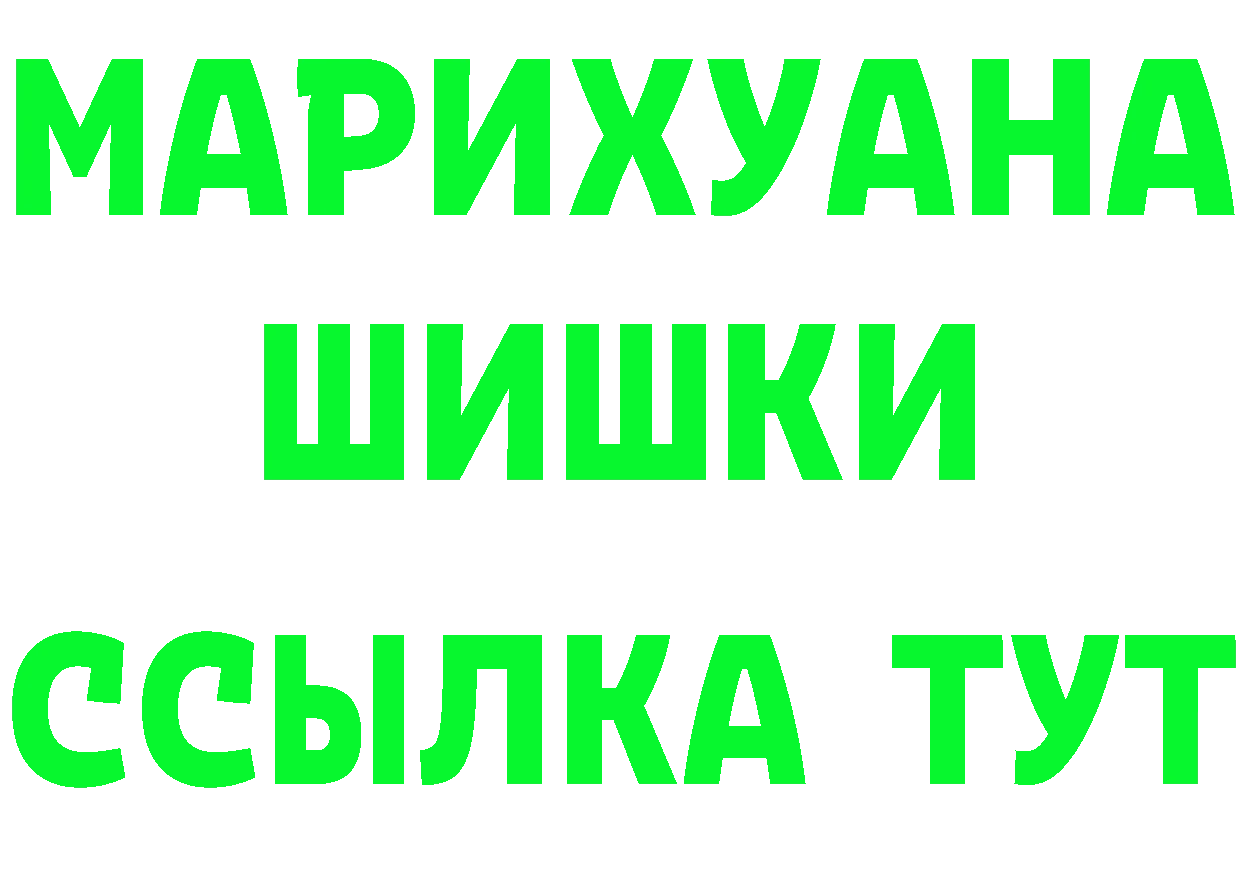 МАРИХУАНА
ШИШКИ
ССЫЛКА ТУТ